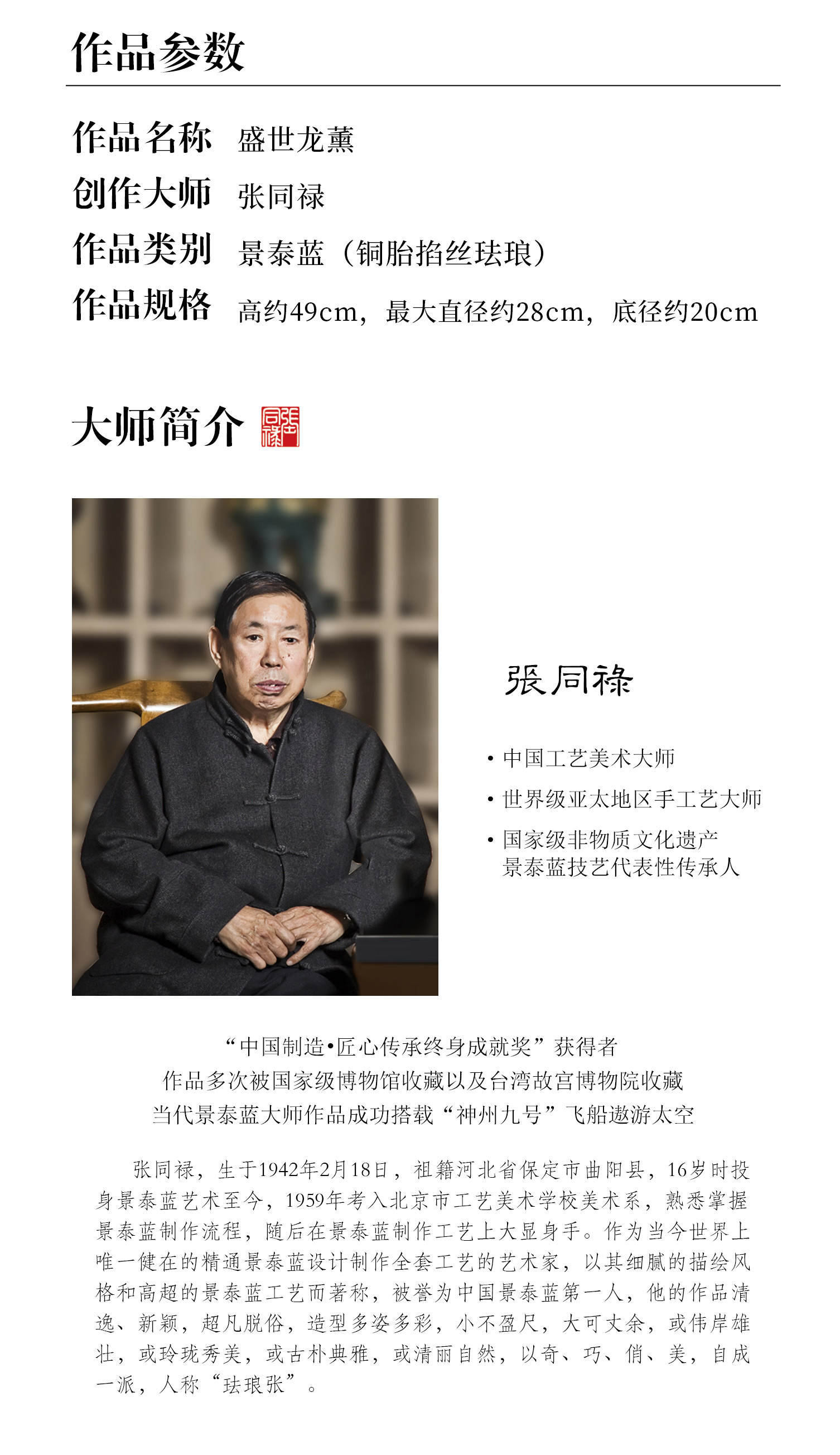 作品参数

作品名称 盛世龙薰
创作大师 张同禄
作品类别 景泰蓝（铜胎掐丝珐琅）
作品规格 高约49cm，最大直径约28cm，底径约20cm

大师简介 張同祿

張同祿

• 中国工艺美术大师
• 世界级亚太地区手工艺大师
• 国家级非物质文化遗产
景泰蓝技艺代表性传承人

“中国制造•匠心传承终身成就奖”获得者
作品多次被国家级博物馆收藏以及台湾故宫博物院收藏
当代景泰蓝大师作品成功搭载“神州九号”飞船遨游太空

张同禄，生于1942年2月18日，祖籍河北省保定市曲阳县，16岁时投身景泰蓝艺术至今，1959年考入北京市工艺美术学校美术系，熟悉掌握景泰蓝制作流程，随后在景泰蓝制作工艺上大显身手。作为当今世界上唯一健在的精通景泰蓝设计制作全套工艺的艺术家，以其细腻的描绘风格和高超的景泰蓝工艺而著称，被誉为中国景泰蓝第一人，他的作品清逸、新颖，超凡脱俗，造型多姿多彩，小不盈尺，大可丈余，或伟岸雄壮，或玲珑秀美，或古朴典雅，或清丽自然，以奇、巧、俏、美，自成一派，人称“珐琅张”。